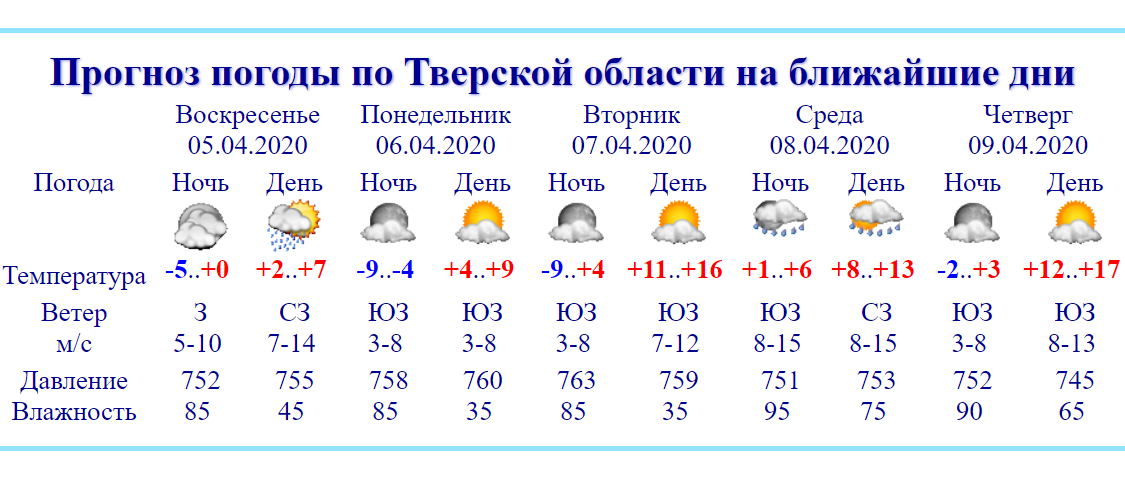 Прогноз погоды по Тверской области на ближайшие дни

| | Воскресенье 05.04.2020 | | Понедельник 06.04.2020 | | Вторник 07.04.2020 | | Среда 08.04.2020 | | Четверг 09.04.2020 | |
|---|---|---|---|---|---|---|---|---|---|---|
| Погода | Ночь | День | Ночь | День | Ночь | День | Ночь | День | Ночь | День |
| Температура | -5..+0 | +2..+7 | -9..-4 | +4..+9 | -9..+4 | +11..+16 | +1..+6 | +8..+13 | -2..+3 | +12..+17 |
| Ветер м/с | З 5-10 | СЗ 7-14 | ЮЗ 3-8 | ЮЗ 3-8 | ЮЗ 3-8 | ЮЗ 7-12 | ЮЗ 8-15 | СЗ 8-15 | ЮЗ 3-8 | ЮЗ 8-13 |
| Давление | 752 | 755 | 758 | 760 | 763 | 759 | 751 | 753 | 752 | 745 |
| Влажность | 85 | 45 | 85 | 35 | 85 | 35 | 95 | 75 | 90 | 65 |